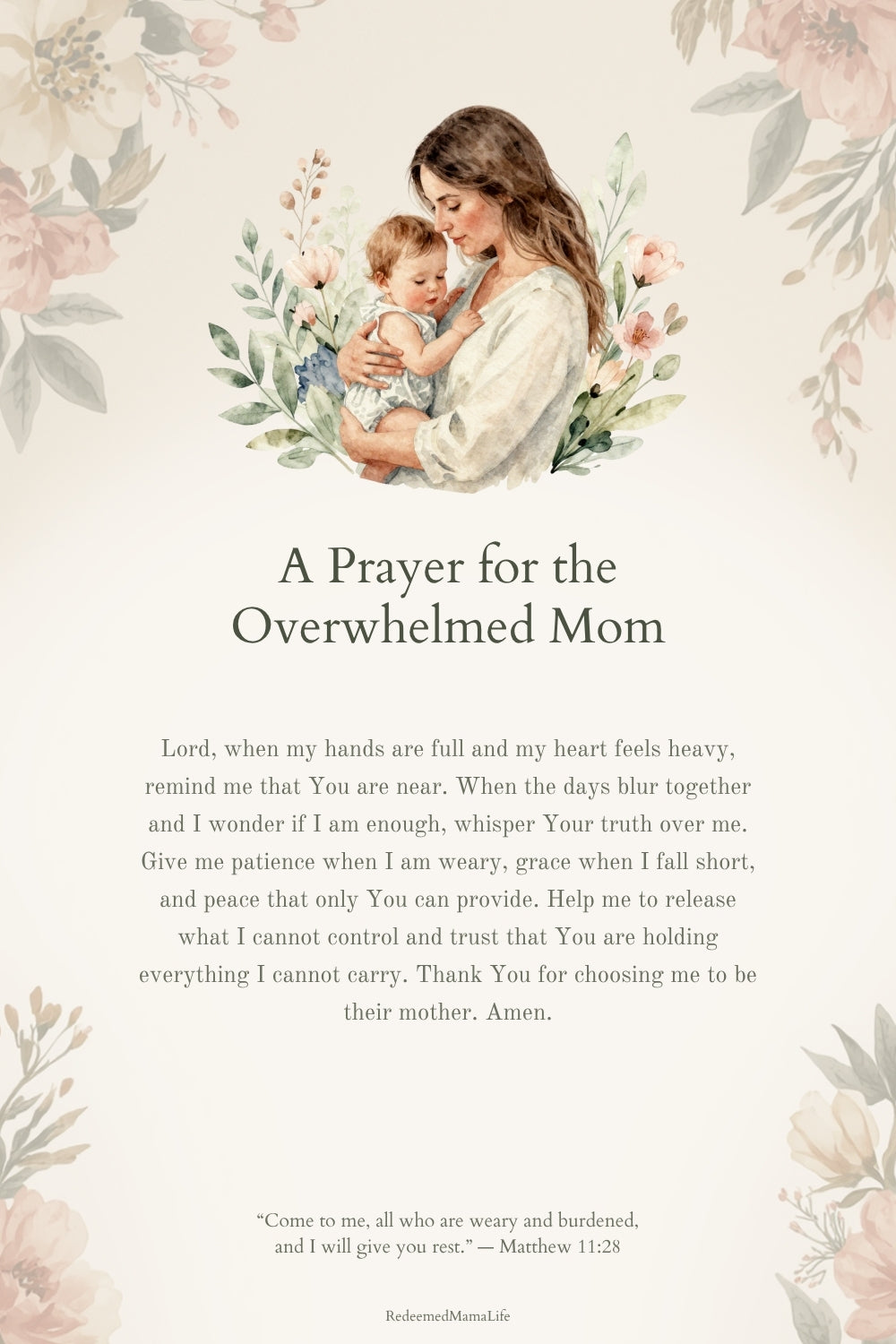 A Prayer for the Overwhelmed Mom

Lord, when my hands are full and my heart feels heavy, remind me that You are near. When the days blur together and I wonder if I am enough, whisper Your truth over me. Give me patience when I am weary, grace when I fall short, and peace that only You can provide. Help me to release what I cannot control and trust that You are holding everything I cannot carry. Thank You for choosing me to be their mother. Amen.

“Come to me, all who are weary and burdened, and I will give you rest.” — Matthew 11:28

RedeemedMamaLife